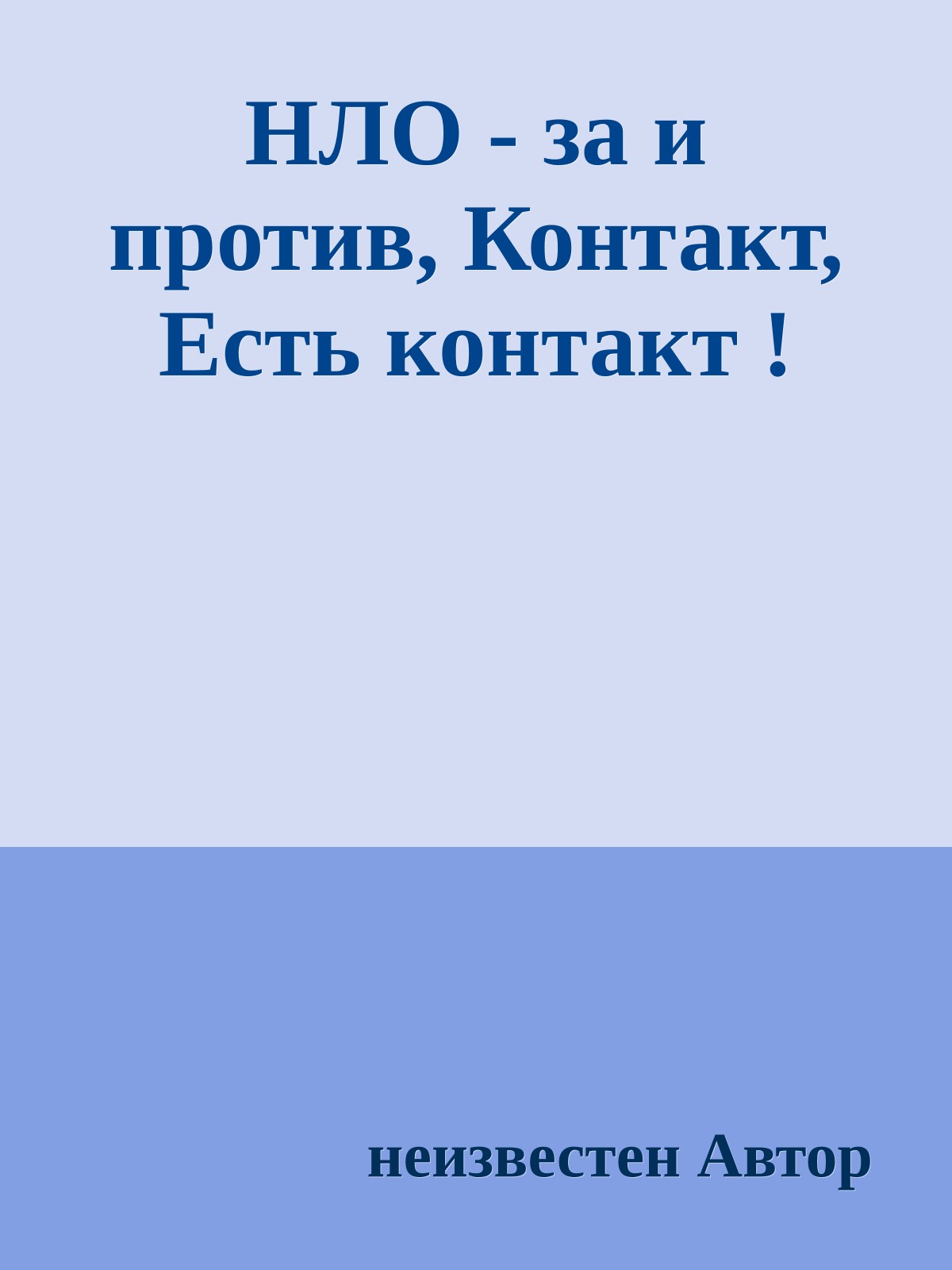 НЛО - за и против, Контакт, Есть контакт !

неизвестен Автор